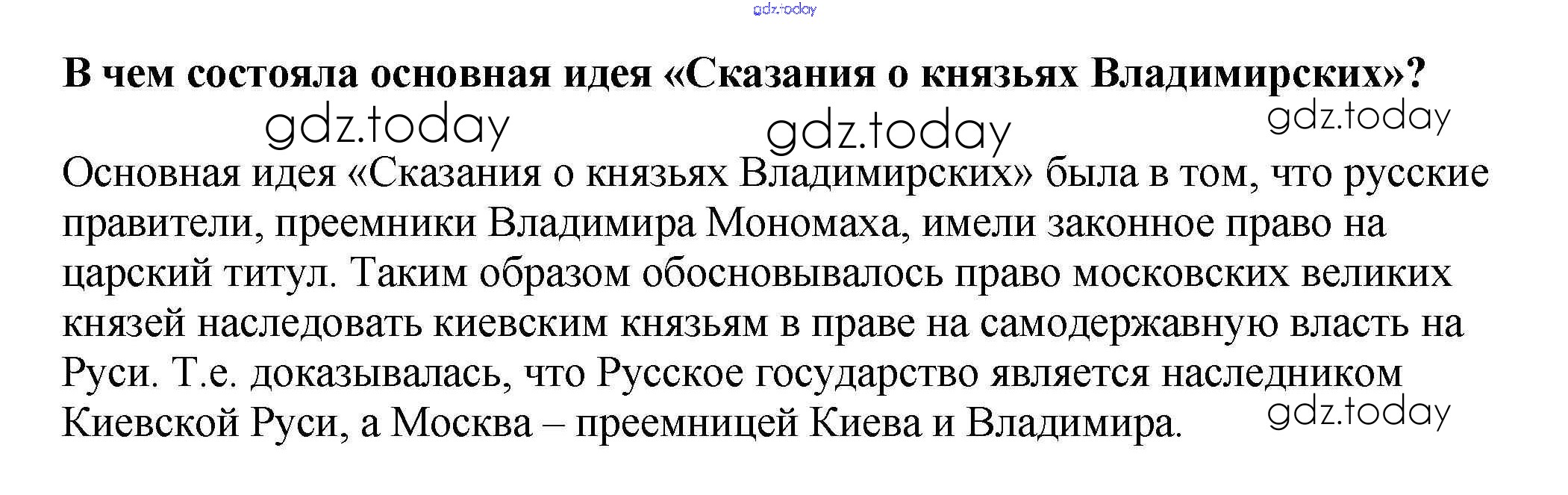 В чем состояла основная идея «Сказания о князьях Владимирских»?

Основная идея «Сказания о князьях Владимирских» была в том, что русские правители, преемники Владимира Мономаха, имели законное право на царский титул. Таким образом обосновывалось право московских великих князей наследовать киевским князьям в праве на самодержавную власть на Руси. Т.е. доказывалась, что Русское государство является наследником Киевской Руси, а Москва – преемницей Киева и Владимира.

gdz.today